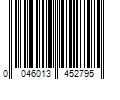 0 046013 452795